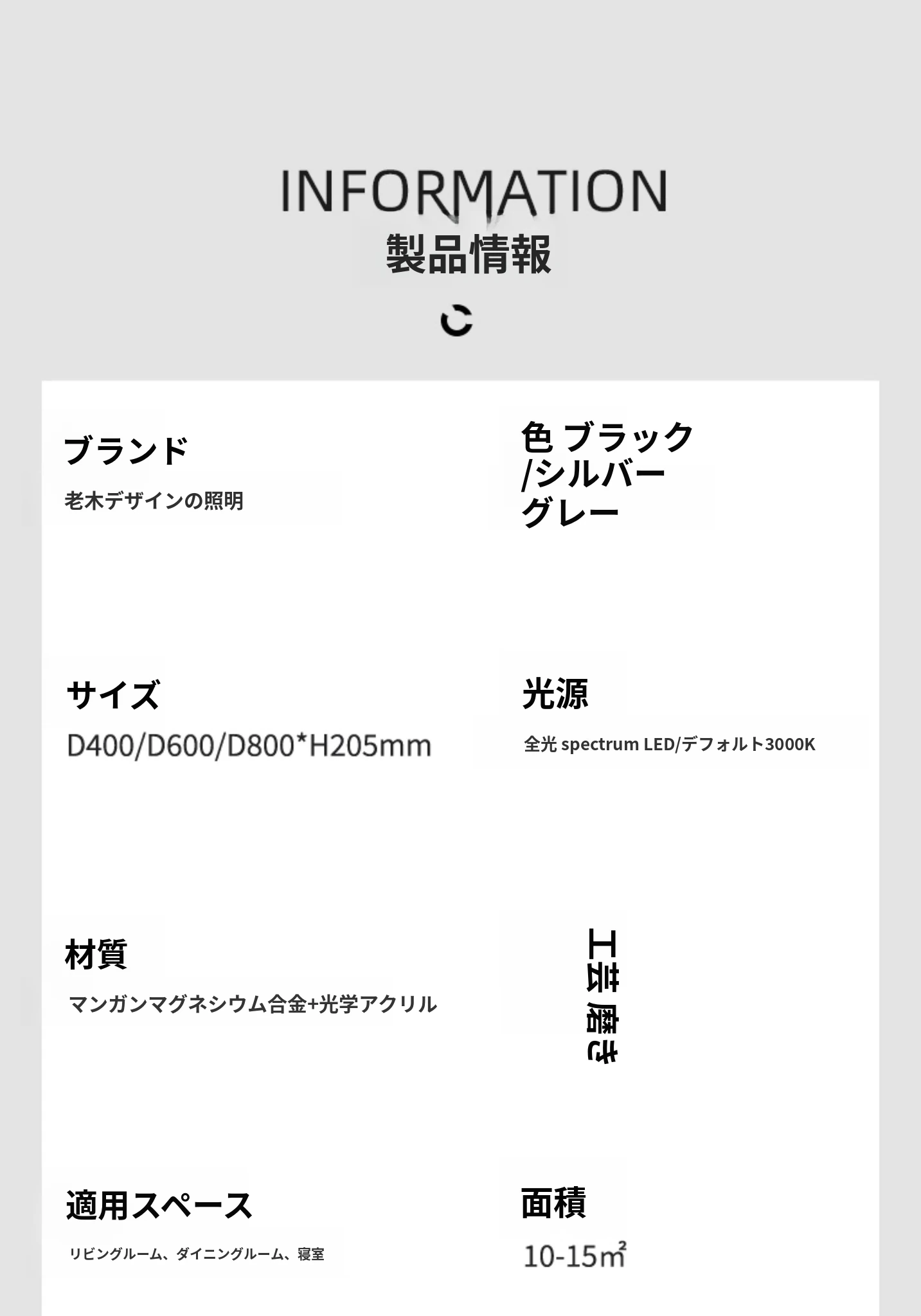 INFORMATION
製品情報

ブランド

老木デザインの照明

色 ブラック/シルバーグレー

サイズ

D400/D600/D800*H205mm

光源

全光 spectrum LED/デフォルト3000K

材質

マンガンマグネシウム合金+光学アクリル

工芸 磨き

適用スペース

リビングルーム、ダイニングルーム、寝室

面積

10-15㎡